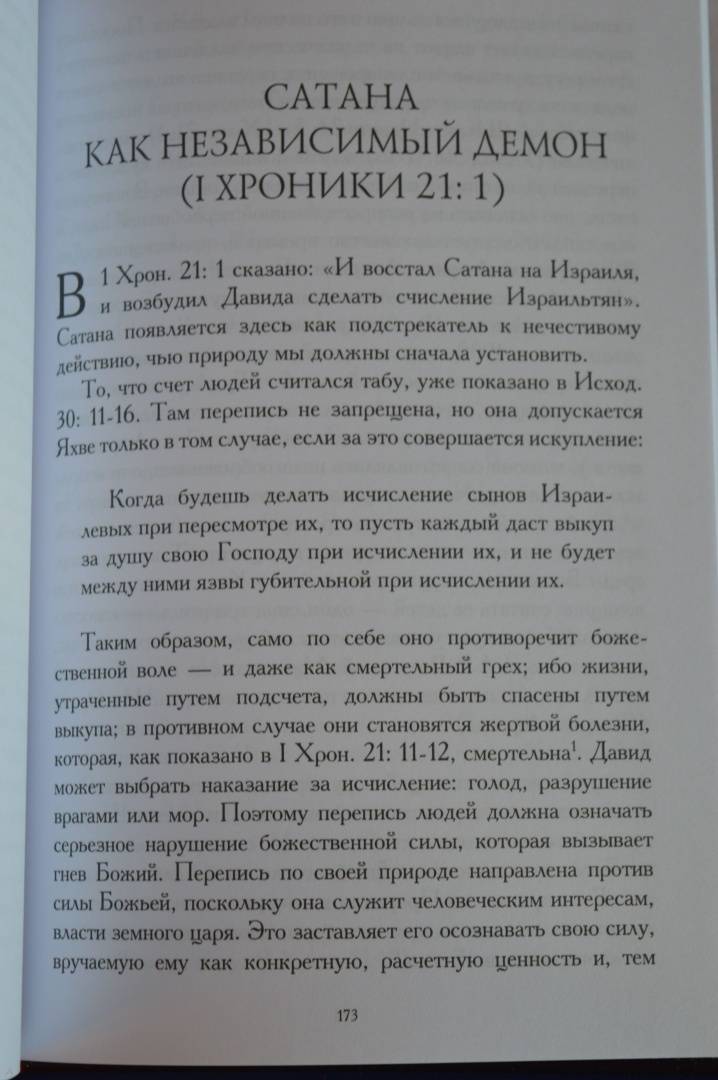 САТАНА
КАК НЕЗАВИСИМЫЙ ДЕМОН
(I ХРОНИКИ 21: 1)

В 1 Хрон. 21: 1 сказано: «И восстал Сатана на Израиля, и возбудил Давида сделать счисление Израильтян». Сатана появляется здесь как подстрекатель к нечестивому действию, чью природу мы должны сначала установить.

То, что счет людей считался табу, уже показано в Исход. 30: 11-16. Там перепись не запрещена, но она допускается Яхве только в том случае, если за это совершается искупление:

Когда будешь делать исчисление сынов Израилевых при пересмотре их, то пусть каждый даст выкуп за душу свою Господу при исчислении их, и не будет между ними язвы губительной при исчислении их.

Таким образом, само по себе оно противоречит божественной воле — и даже как смертельный грех; ибо жизни, утраченные путем подсчета, должны быть спасены путем выкупа; в противном случае они становятся жертвой болезни, которая, как показано в I Хрон. 21: 11-12, смертельна$^1$. Давид может выбрать наказание за исчисление: голод, разрушение врагами или мор. Поэтому перепись людей должна означать серьезное нарушение божественной силы, которая вызывает гнев Божий. Перепись по своей природе направлена против силы Божьей, поскольку она служит человеческим интересам, власти земного царя. Это заставляет его осознавать свою силу, вручаемую ему как конкретную, расчетную ценность и, тем

173